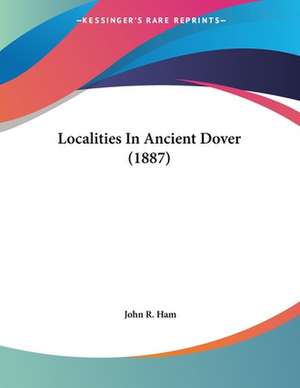 —KESSINGER'S RARE REPRINTS—

Localities In Ancient Dover (1887)

John R. Ham